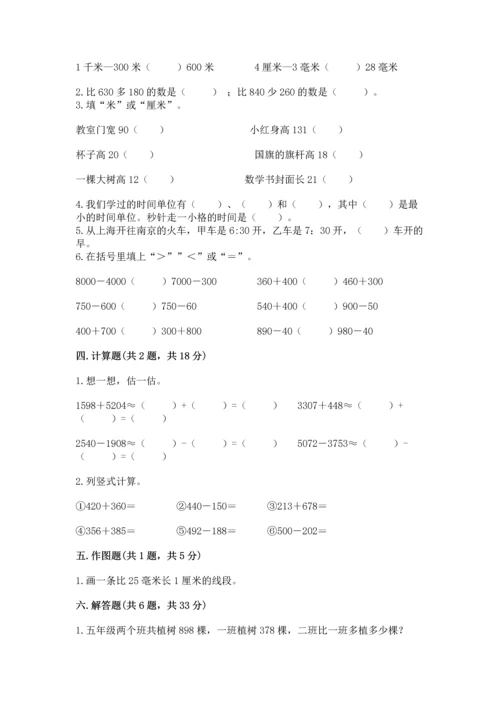 1 千米—300 米（　　）600 米　　　4 厘米—3 毫米（　　）28 毫米

2. 比 630 多 180 的数是（　　）；比 840 少 260 的数是（　　）。
3. 填“米”或“厘米”。

教室门宽 90（　　）　　　小红身高 131（　　）

杯子高 20（　　）　　　国旗的旗杆高 18（　　）

一棵大树高 12（　　）　　　数学书封面长 21（　　）

4. 我们学过的时间单位有（　　）、（　　）和（　　），其中（　　）是最小的时间单位。秒针走一小格的时间是（　　）。
5. 从上海开往南京的火车，甲车是 6:30 开，乙车是 7：30 开，（　　）车开的早。
6. 在括号里填上“＞”“＜”或“＝”。

8000－4000（　　）7000－300　　　360＋400（　　）460＋300

750－600（　　）750－60　　　540＋400（　　）900－50

400＋700（　　）300＋800　　　890－40（　　）980－40

四. 计算题(共 2 题，共 18 分)

1. 想一想，估一估。

1598＋5204≈（　　）+（　　）=（　　）　3307＋448≈（　　）+（　　）=（　　）

2540－1908≈（　　）-（　　）=（　　）　5072－3753≈（　　）-（　　）=（　　）

2. 列竖式计算。

①420＋360＝　　②440－150＝　　③213＋678＝

④356＋385＝　　⑤492－188＝　　⑥500－202＝

五. 作图题(共 1 题，共 5 分)

1. 画一条比 25 毫米长 1 厘米的线段。

六. 解答题(共 6 题，共 33 分)

1. 五年级两个班共植树 898 棵，一班植树 378 棵，二班比一班多植多少棵?